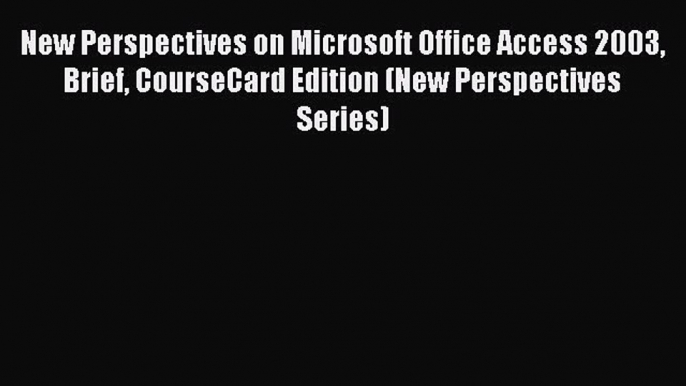 New Perspectives on Microsoft Office Access 2003, Brief, CourseCard Edition (New Perspectives Series)